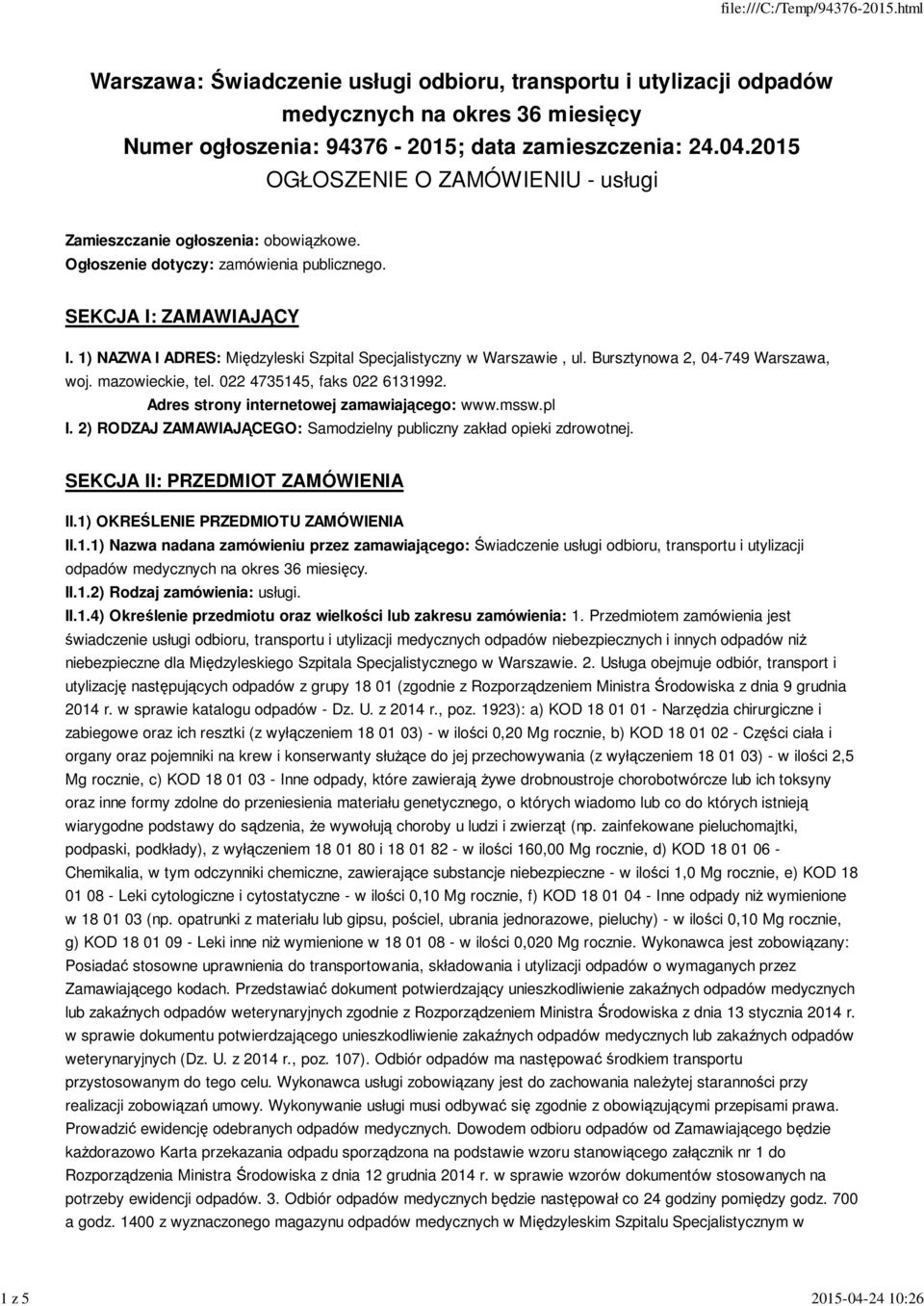 file:///C:/Temp/94376-2015.html

Warszawa: Świadczenie usługi odbioru, transportu i utylizacji odpadów medycznych na okres 36 miesięcy
Numer ogłoszenia: 94376 - 2015; data zamieszczenia: 24.04.2015
OGŁOSZENIE O ZAMÓWIENIU - usługi

Zamieszczanie ogłoszenia: obowiązkowe.
Ogłoszenie dotyczy: zamówienia publicznego.

SEKCJA I: ZAMAWIAJĄCY

I. 1) NAZWA I ADRES: Międzyleski Szpital Specjalistyczny w Warszawie , ul. Bursztynowa 2, 04-749 Warszawa, woj. mazowieckie, tel. 022 4735145, faks 022 6131992.
Adres strony internetowej zamawiającego: www.mssw.pl
I. 2) RODZAJ ZAMAWIAJĄCEGO: Samodzielny publiczny zakład opieki zdrowotnej.

SEKCJA II: PRZEDMIOT ZAMÓWIENIA

II.1) OKREŚLENIE PRZEDMIOTU ZAMÓWIENIA
II.1.1) Nazwa nadana zamówieniu przez zamawiającego: Świadczenie usługi odbioru, transportu i utylizacji odpadów medycznych na okres 36 miesięcy.
II.1.2) Rodzaj zamówienia: usługi.
II.1.4) Określenie przedmiotu oraz wielkości lub zakresu zamówienia: 1. Przedmiotem zamówienia jest świadczenie usługi odbioru, transportu i utylizacji medycznych odpadów niebezpiecznych i innych odpadów niż niebezpieczne dla Międzyleskiego Szpitala Specjalistycznego w Warszawie. 2. Usługa obejmuje odbiór, transport i utylizację następujących odpadów z grupy 18 01 (zgodnie z Rozporządzeniem Ministra Środowiska z dnia 9 grudnia 2014 r. w sprawie katalogu odpadów - Dz. U. z 2014 r., poz. 1923): a) KOD 18 01 01 - Narzędzia chirurgiczne i zabiegowe oraz ich resztki (z wyłączeniem 18 01 03) - w ilości 0,20 Mg rocznie, b) KOD 18 01 02 - Części ciała i organy oraz pojemniki na krew i konserwanty służące do jej przechowywania (z wyłączeniem 18 01 03) - w ilości 2,5 Mg rocznie, c) KOD 18 01 03 - Inne odpady, które zawierają żywe drobnoustroje chorobotwórcze lub ich toksyny oraz inne formy zdolne do przeniesienia materiału genetycznego, o których wiadomo lub co do których istnieją wiarygodne podstawy do sądzenia, że wywołują choroby u ludzi i zwierząt (np. zainfekowane pieluchomajtki, podpaski, podkłady), z wyłączeniem 18 01 80 i 18 01 82 - w ilości 160,00 Mg rocznie, d) KOD 18 01 06 - Chemikalia, w tym odczynniki chemiczne, zawierające substancje niebezpieczne - w ilości 1,0 Mg rocznie, e) KOD 18 01 08 - Leki cytologiczne i cytostatyczne - w ilości 0,10 Mg rocznie, f) KOD 18 01 04 - Inne odpady niż wymienione w 18 01 03 (np. opatrunki z materiału lub gipsu, pościel, ubrania jednorazowe, pieluchy) - w ilości 0,10 Mg rocznie, g) KOD 18 01 09 - Leki inne niż wymienione w 18 01 08 - w ilości 0,020 Mg rocznie. Wykonawca jest zobowiązany: Posiadać stosowne uprawnienia do transportowania, składowania i utylizacji odpadów o wymaganych przez Zamawiającego kodach. Przedstawiać dokument potwierdzający unieszkodliwienie zakaźnych odpadów medycznych lub zakaźnych odpadów weterynaryjnych zgodnie z Rozporządzeniem Ministra Środowiska z dnia 13 stycznia 2014 r. w sprawie dokumentu potwierdzającego unieszkodliwienie zakaźnych odpadów medycznych lub zakaźnych odpadów weterynaryjnych (Dz. U. z 2014 r., poz. 107). Odbiór odpadów ma następować środkiem transportu przystosowanym do tego celu. Wykonawca usługi zobowiązany jest do zachowania należytej staranności przy realizacji zobowiązań umowy. Wykonywanie usługi musi odbywać się zgodnie z obowiązującymi przepisami prawa. Prowadzić ewidencję odebranych odpadów medycznych. Dowodem odbioru odpadów od Zamawiającego będzie każdorazowo Karta przekazania odpadu sporządzona na podstawie wzoru stanowiącego załącznik nr 1 do Rozporządzenia Ministra Środowiska z dnia 12 grudnia 2014 r. w sprawie wzorów dokumentów stosowanych na potrzeby ewidencji odpadów. 3. Odbiór odpadów medycznych będzie następował co 24 godziny pomiędzy godz. 700 a godz. 1400 z wyznaczonego magazynu odpadów medycznych w Międzyleskim Szpitalu Specjalistycznym w

1 z 5
2015-04-24 10:26